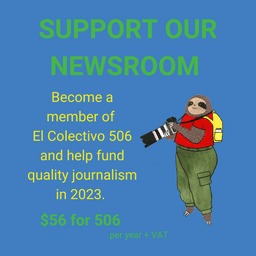 SUPPORT OUR NEWSROOM

Become a member of El Colectivo 506 and help fund quality journalism in 2023.

$56 for 506

per year + VAT